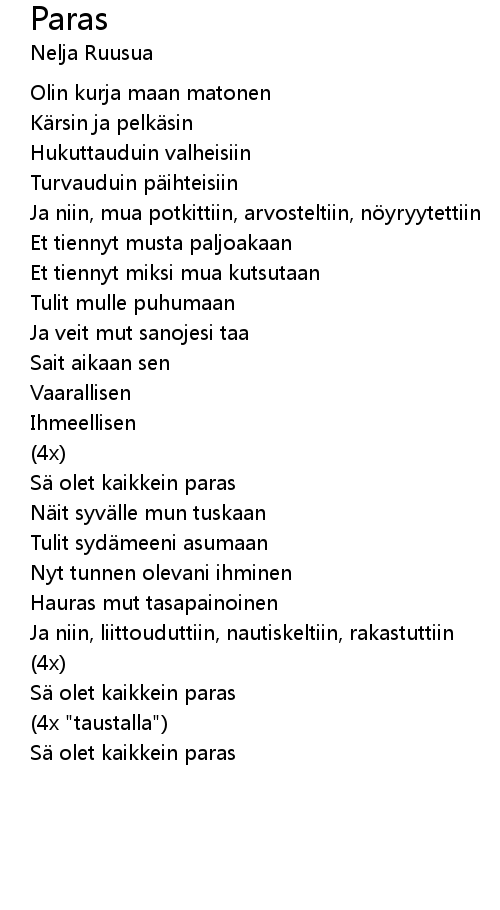 Paras
Nelja Ruusua

Olin kurja maan matonen
Kärsin ja pelkäsin
Hukuttauduin valheisiin
Turvauduin päihteisiin
Ja niin, mua potkittiin, arvosteltiin, nöyryytettiin
Et tiennyt musta paljoakaan
Et tiennyt miksi mua kutsutaan
Tulit mulle puhumaan
Ja veit mut sanojesi taa
Sait aikaan sen
Vaarallisen
Ihmeellisen
(4x)
Sä olet kaikkein paras
Näit syvälle mun tuskaan
Tulit sydämeeni asumaan
Nyt tunnen olevani ihminen
Hauras mut tasapainoinen
Ja niin, liittouduttiin, nautiskeltiin, rakastuttiin
(4x)
Sä olet kaikkein paras
(4x "taustalla")
Sä olet kaikkein paras